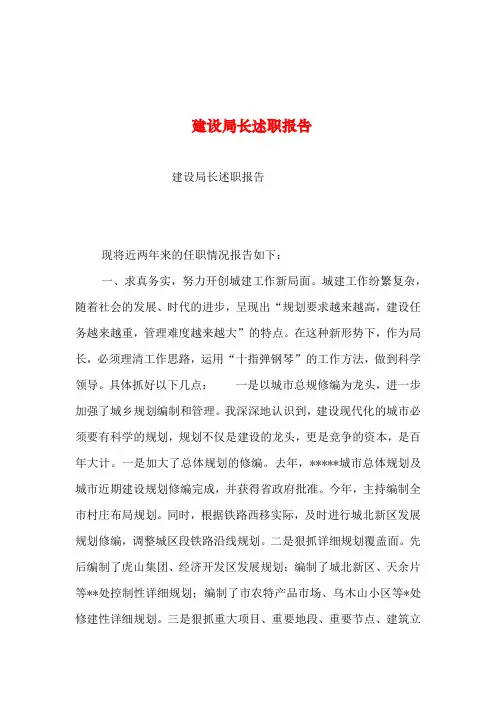 建设局长述职报告

建设局长述职报告

现将近两年来的任职情况报告如下：

一、求真务实，努力开创城建工作新局面。城建工作纷繁复杂，随着社会的发展、时代的进步，呈现出“规划要求越来越高，建设任务越来越重，管理难度越来越大”的特点。在这种新形势下，作为局长，必须理清工作思路，运用“十指弹钢琴”的工作方法，做到科学领导。具体抓好以下几点：　　一是以城市总规修编为龙头，进一步加强了城乡规划编制和管理。我深深地认识到，建设现代化的城市必须要有科学的规划，规划不仅是建设的龙头，更是竞争的资本，是百年大计。一是加大了总体规划的修编。去年，*****城市总体规划及城市近期建设规划修编完成，并获得省政府批准。今年，主持编制全市村庄布局规划。同时，根据铁路西移实际，及时进行城北新区发展规划修编，调整城区段铁路沿线规划。二是狠抓详细规划覆盖面。先后编制了虎山集团、经济开发区发展规划；编制了城北新区、天余片等**处控制性详细规划；编制了市农特产品市场、乌木山小区等*处修建性详细规划。三是狠抓重大项目、重要地段、重要节点、建筑立